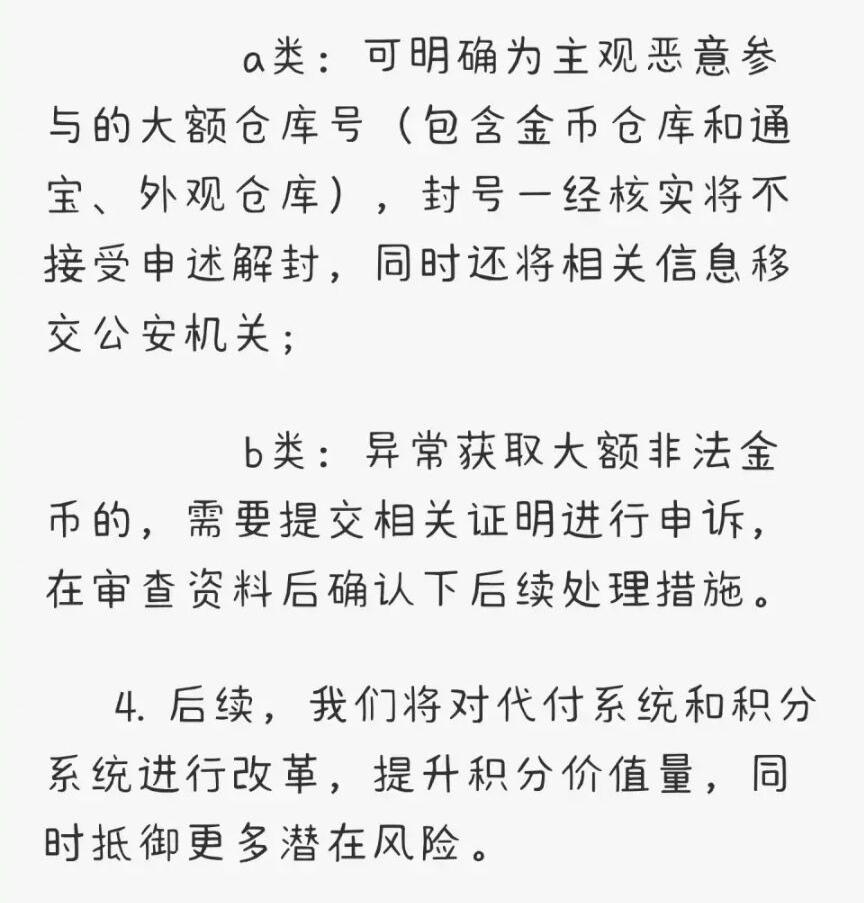 a类：可明确为主观恶意参与的大额仓库号（包含金币仓库和通宝、外观仓库），封号一经核实将不接受申述解封，同时还将相关信息移交公安机关；

b类：异常获取大额非法金币的，需要提交相关证明进行申诉，在审查资料后确认下后续处理措施。

4. 后续，我们将对代付系统和积分系统进行改革，提升积分价值量，同时抵御更多潜在风险。